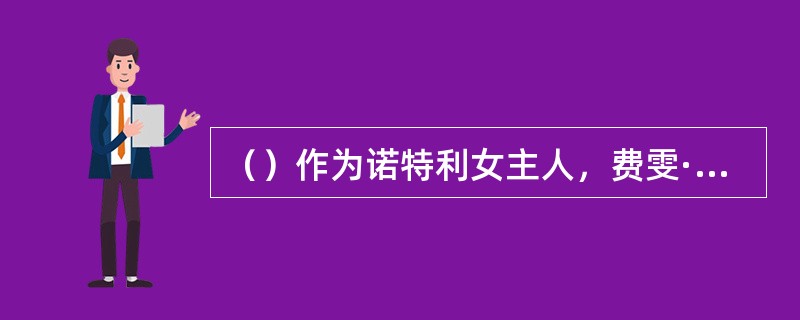 （）作为诺特利女主人，费雯·...